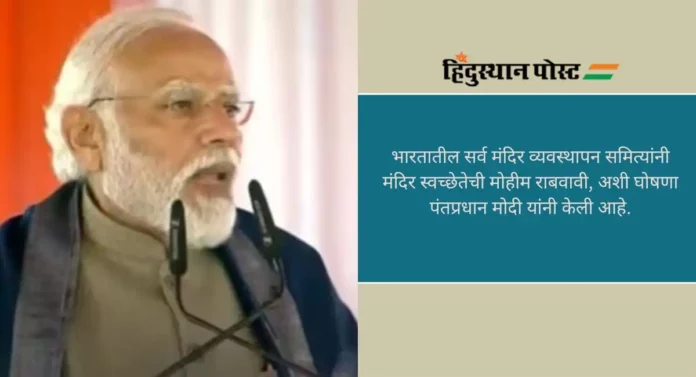 हिंदुस्थान पोस्ट

भारतातील सर्व मंदिर व्यवस्थापन समित्यांनी मंदिर स्वच्छेतेची मोहीम राबवावी, अशी घोषणा पंतप्रधान मोदी यांनी केली आहे.